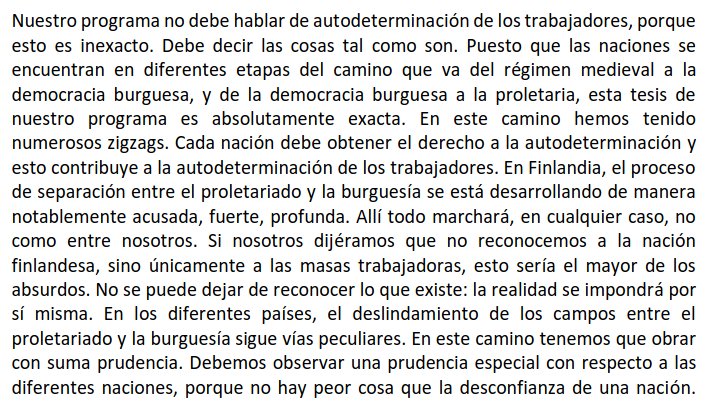 Nuestro programa no debe hablar de autodeterminación de los trabajadores, porque esto es inexacto. Debe decir las cosas tal como son. Puesto que las naciones se encuentran en diferentes etapas del camino que va del régimen medieval a la democracia burguesa, y de la democracia burguesa a la proletaria, esta tesis de nuestro programa es absolutamente exacta. En este camino hemos tenido numerosos zigzags. Cada nación debe obtener el derecho a la autodeterminación y esto contribuye a la autodeterminación de los trabajadores. En Finlandia, el proceso de separación entre el proletariado y la burguesía se está desarrollando de manera notablemente acusada, fuerte, profunda. Allí todo marchará, en cualquier caso, no como entre nosotros. Si nosotros dijéramos que no reconocemos a la nación finlandesa, sino únicamente a las masas trabajadoras, esto sería el mayor de los absurdos. No se puede dejar de reconocer lo que existe: la realidad se impondrá por sí misma. En los diferentes países, el deslindamiento de los campos entre el proletariado y la burguesía sigue vías peculiares. En este camino tenemos que obrar con suma prudencia. Debemos observar una prudencia especial con respecto a las diferentes naciones, porque no hay peor cosa que la desconfianza de una nación.